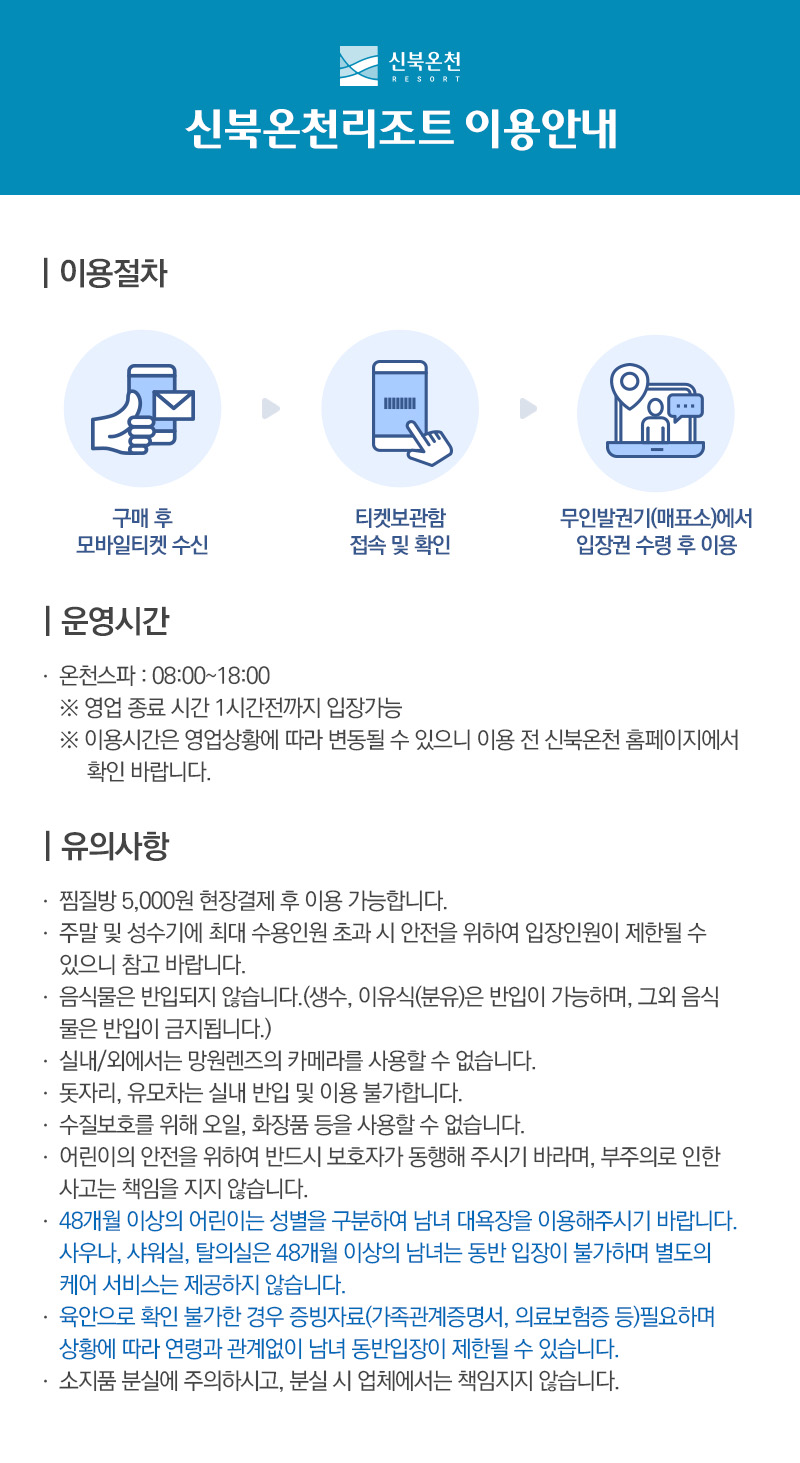 신북온천
RESORT

신북온천리조트 이용안내

| 이용절차

구매 후
모바일티켓 수신

티켓보관함
접속 및 확인

무인발권기(매표소)에서
입장권 수령 후 이용

| 운영시간

· 온천스파 : 08:00~18:00
※ 영업 종료 시간 1시간전까지 입장가능
※ 이용시간은 영업상황에 따라 변동될 수 있으니 이용 전 신북온천 홈페이지에서 확인 바랍니다.

| 유의사항

· 찜질방 5,000원 현장결제 후 이용 가능합니다.
· 주말 및 성수기에 최대 수용인원 초과 시 안전을 위하여 입장인원이 제한될 수 있으니 참고 바랍니다.
· 음식물은 반입되지 않습니다.(생수, 이유식(분유)은 반입이 가능하며, 그외 음식물은 반입이 금지됩니다.)
· 실내/외에서는 망원렌즈의 카메라를 사용할 수 없습니다.
· 돗자리, 유모차는 실내 반입 및 이용 불가합니다.
· 수질보호를 위해 오일, 화장품 등을 사용할 수 없습니다.
· 어린이의 안전을 위하여 반드시 보호자가 동행해 주시기 바라며, 부주의로 인한 사고는 책임을 지지 않습니다.
· 48개월 이상의 어린이는 성별을 구분하여 남녀 대욕장을 이용해주시기 바랍니다. 사우나, 샤워실, 탈의실은 48개월 이상의 남녀는 동반 입장이 불가하며 별도의 케어 서비스는 제공하지 않습니다.
· 육안으로 확인 불가한 경우 증빙자료(가족관계증명서, 의료보험증 등)필요하며 상황에 따라 연령과 관계없이 남녀 동반입장이 제한될 수 있습니다.
· 소지품 분실에 주의하시고, 분실 시 업체에서는 책임지지 않습니다.